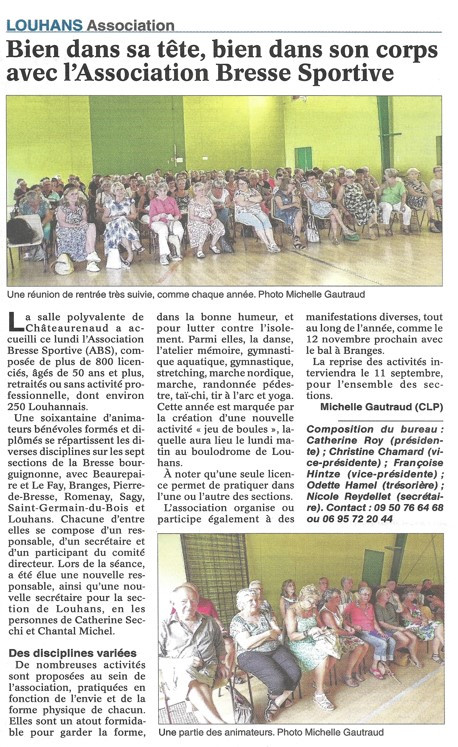 LOUHANS Association

Bien dans sa tête, bien dans son corps avec l'Association Bresse Sportive

Une réunion de rentrée très suivie, comme chaque année. Photo Michelle Gautraud

La salle polyvalente de Châteaurenaud a accueilli ce lundi l'Association Bresse Sportive (ABS), composée de plus de 800 licenciés, âgés de 50 ans et plus, retraités ou sans activité professionnelle, dont environ 250 Louhannais.

Une soixantaine d'animateurs bénévoles formés et diplômés se répartissent les diverses disciplines sur les sept sections de la Bresse bourguignonne, avec Beaurepaire et Le Fay, Branges, Pierre-de-Bresse, Romenay, Sagy, Saint-Germain-du-Bois et Louhans. Chacune d'entre elles se compose d'un responsable, d'un secrétaire et d'un participant du comité directeur. Lors de la séance, a été élue une nouvelle responsable, ainsi qu'une nouvelle secrétaire pour la section de Louhans, en les personnes de Catherine Secchi et Chantal Michel.

Des disciplines variées

De nombreuses activités sont proposées au sein de l'association, pratiquées en fonction de l'envie et de la forme physique de chacun. Elles sont un atout formidable pour garder la forme, dans la bonne humeur, et pour lutter contre l'isolement. Parmi elles, la danse, l'atelier mémoire, gymnastique aquatique, gymnastique, stretching, marche nordique, marche, randonnée pédestre, taï-chi, tir à l'arc et yoga. Cette année est marquée par la création d'une nouvelle activité « jeu de boules », laquelle aura lieu le lundi matin au boulodrome de Louhans.

À noter qu'une seule licence permet de pratiquer dans l'une ou l'autre des sections.

L'association organise ou participe également à des manifestations diverses, tout au long de l'année, comme le 12 novembre prochain avec le bal à Branges.

La reprise des activités interviendra le 11 septembre, pour l'ensemble des sections.

Michelle Gautraud (CLP)

Composition du bureau : Catherine Roy (présidente) ; Christine Chamard (vice-présidente) ; Françoise Hintze (vice-présidente) ; Odette Hamel (trésorière) ; Nicole Reydellet (secrétaire). Contact : 09 50 76 64 68 ou 06 95 72 20 44

Une partie des animateurs. Photo Michelle Gautraud